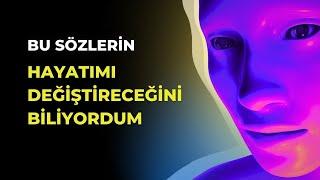 BU SÖZLERİN

HAYATIMI DEĞİŞTİRECEĞİNİ BİLİYORDUM